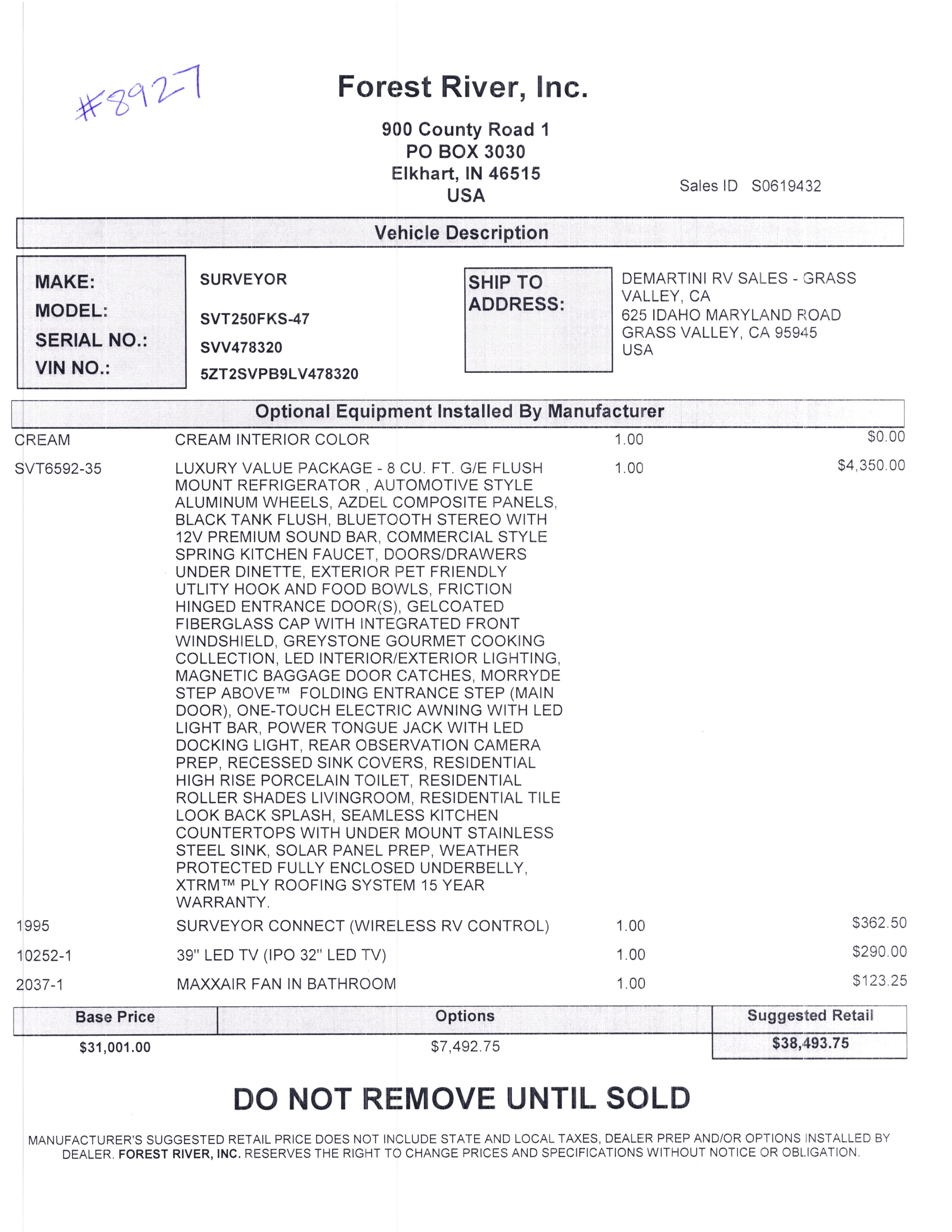 #8927

Forest River, Inc.

900 County Road 1
PO BOX 3030
Elkhart, IN 46515
USA

Sales ID S0619432

Vehicle Description

MAKE: SURVEYOR
MODEL: SVT250FKS-47
SERIAL NO.: SVV478320
VIN NO.: 5ZT2SVPB9LV478320

SHIP TO ADDRESS: DEMARTINI RV SALES - GRASS VALLEY, CA
625 IDAHO MARYLAND ROAD
GRASS VALLEY, CA 95945
USA

Optional Equipment Installed By Manufacturer

| | | | |
|---|---|---|---|
| CREAM | CREAM INTERIOR COLOR | 1.00 | $0.00 |
| SVT6592-35 | LUXURY VALUE PACKAGE - 8 CU. FT. G/E FLUSH MOUNT REFRIGERATOR , AUTOMOTIVE STYLE ALUMINUM WHEELS, AZDEL COMPOSITE PANELS, BLACK TANK FLUSH, BLUETOOTH STEREO WITH 12V PREMIUM SOUND BAR, COMMERCIAL STYLE SPRING KITCHEN FAUCET, DOORS/DRAWERS UNDER DINETTE, EXTERIOR PET FRIENDLY UTLITY HOOK AND FOOD BOWLS, FRICTION HINGED ENTRANCE DOOR(S), GELCOATED FIBERGLASS CAP WITH INTEGRATED FRONT WINDSHIELD, GREYSTONE GOURMET COOKING COLLECTION, LED INTERIOR/EXTERIOR LIGHTING, MAGNETIC BAGGAGE DOOR CATCHES, MORRYDE STEP ABOVE™ FOLDING ENTRANCE STEP (MAIN DOOR), ONE-TOUCH ELECTRIC AWNING WITH LED LIGHT BAR, POWER TONGUE JACK WITH LED DOCKING LIGHT, REAR OBSERVATION CAMERA PREP, RECESSED SINK COVERS, RESIDENTIAL HIGH RISE PORCELAIN TOILET, RESIDENTIAL ROLLER SHADES LIVINGROOM, RESIDENTIAL TILE LOOK BACK SPLASH, SEAMLESS KITCHEN COUNTERTOPS WITH UNDER MOUNT STAINLESS STEEL SINK, SOLAR PANEL PREP, WEATHER PROTECTED FULLY ENCLOSED UNDERBELLY, XTRM™ PLY ROOFING SYSTEM 15 YEAR WARRANTY. | 1.00 | $4,350.00 |
| 1995 | SURVEYOR CONNECT (WIRELESS RV CONTROL) | 1.00 | $362.50 |
| 10252-1 | 39" LED TV (IPO 32" LED TV) | 1.00 | $290.00 |
| 2037-1 | MAXXAIR FAN IN BATHROOM | 1.00 | $123.25 |

| Base Price | Options | Suggested Retail |
|---|---|---|
| $31,001.00 | $7,492.75 | $38,493.75 |

DO NOT REMOVE UNTIL SOLD

MANUFACTURER'S SUGGESTED RETAIL PRICE DOES NOT INCLUDE STATE AND LOCAL TAXES, DEALER PREP AND/OR OPTIONS INSTALLED BY DEALER. FOREST RIVER, INC. RESERVES THE RIGHT TO CHANGE PRICES AND SPECIFICATIONS WITHOUT NOTICE OR OBLIGATION.